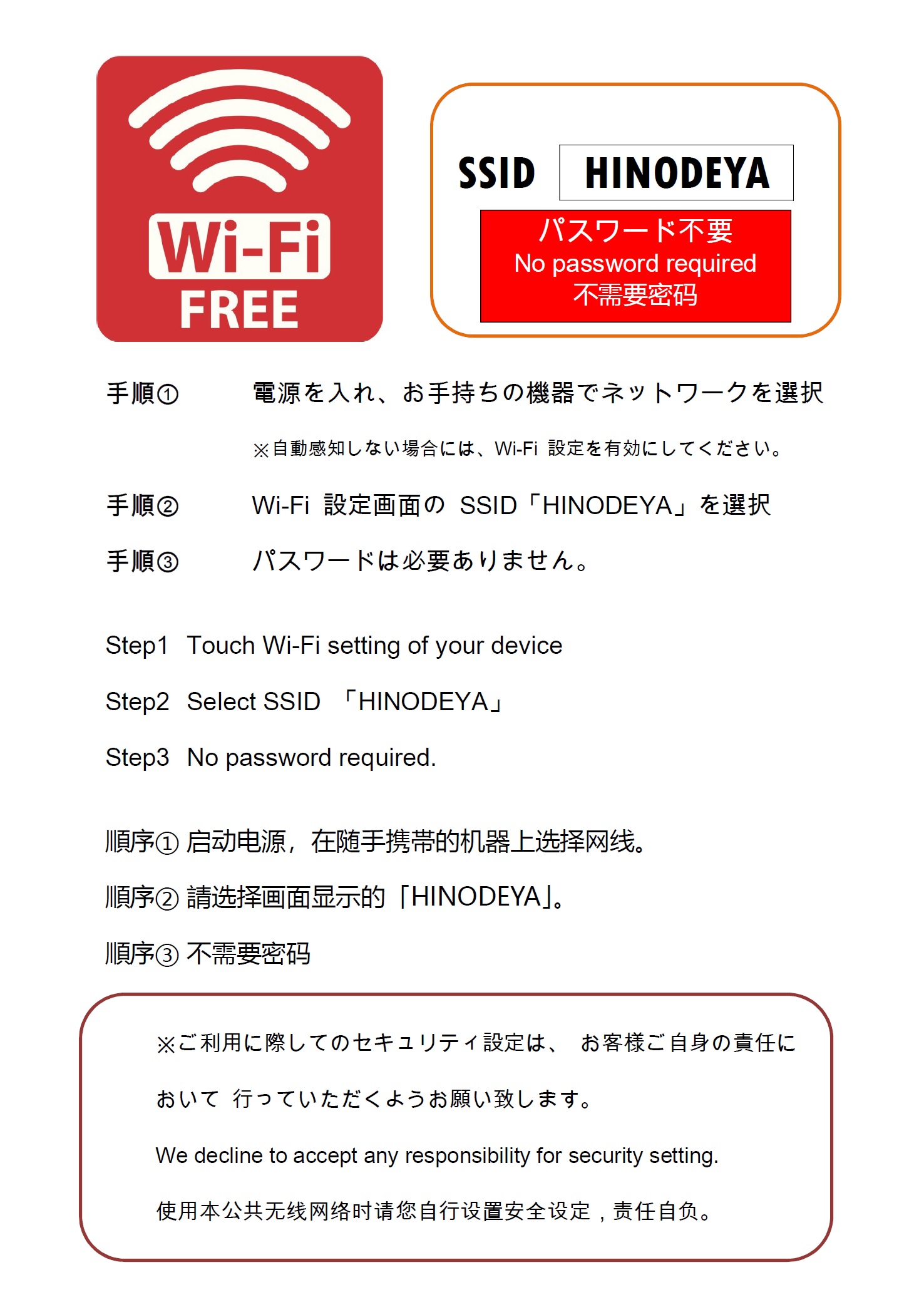 Wi-Fi
FREE

SSID HINODEYA

パスワード不要
No password required
不需要密码

手順① 電源を入れ、お手持ちの機器でネットワークを選択

※自動感知しない場合には、Wi-Fi 設定を有効にしてください。

手順② Wi-Fi 設定画面の SSID「HINODEYA」を選択

手順③ パスワードは必要ありません。

Step1 Touch Wi-Fi setting of your device

Step2 Select SSID 「HINODEYA」

Step3 No password required.

順序① 启动电源，在随手携带的机器上选择网线。

順序② 請选择画面显示的「HINODEYA」。

順序③ 不需要密码

※ご利用に際してのセキュリティ設定は、 お客様ご自身の責任において 行っていただくようお願い致します。

We decline to accept any responsibility for security setting.

使用本公共无线网络时请您自行设置安全设定，责任自负。